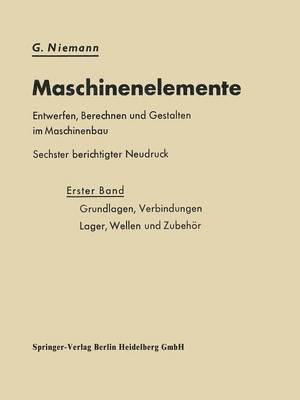 G. Niemann

Maschinenelemente

Entwerfen, Berechnen und Gestalten im Maschinenbau

Sechster berichtigter Neudruck

Erster Band

Grundlagen, Verbindungen
Lager, Wellen und Zubehör

Springer-Verlag Berlin Heidelberg GmbH